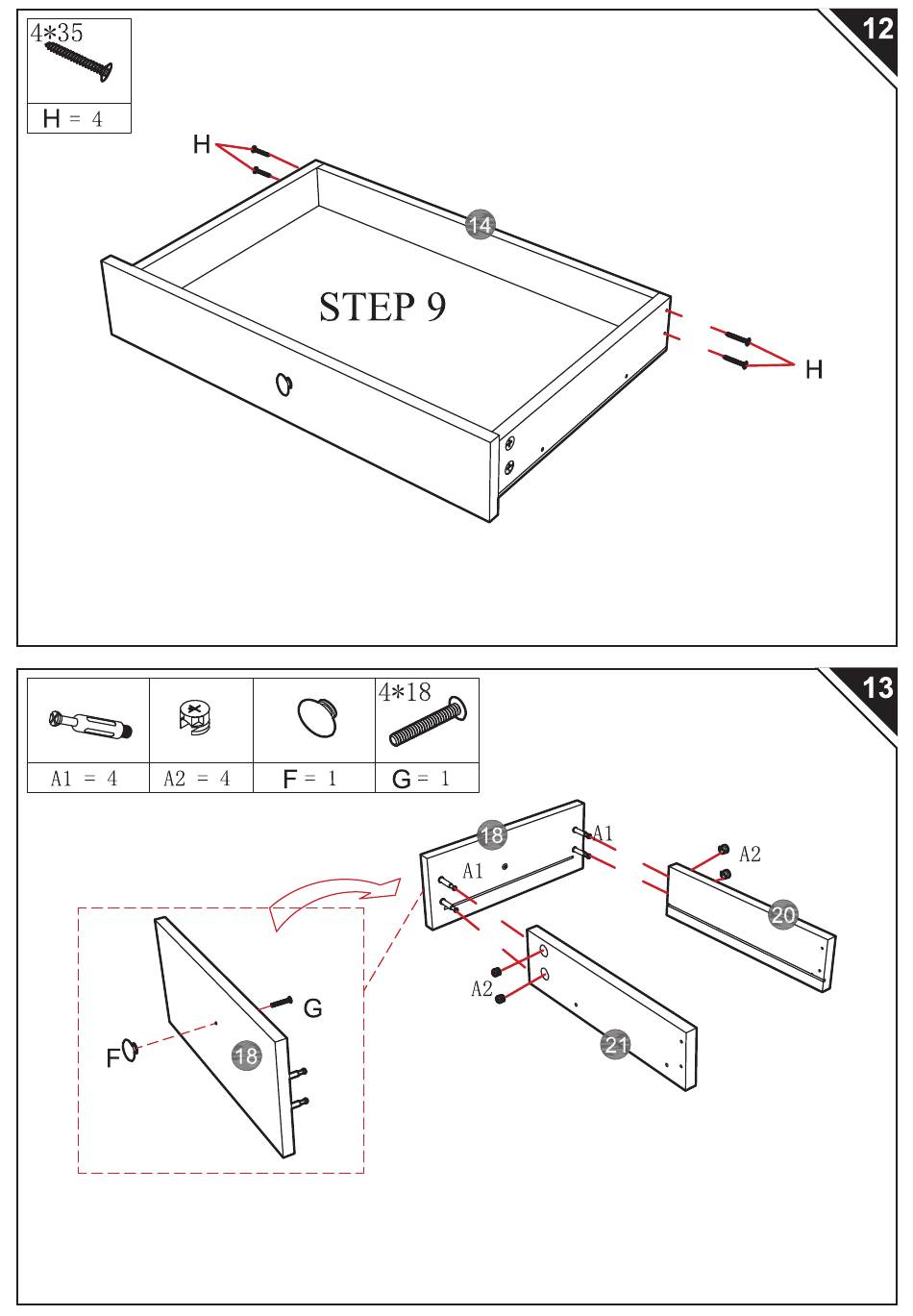 12

4*35

H = 4

H

14

STEP 9

H

13

| | | | 4*18 |
|---|---|---|---|
| A1 = 4 | A2 = 4 | F = 1 | G = 1 |

18

A1

A1

A2

20

A2

21

G

F

18